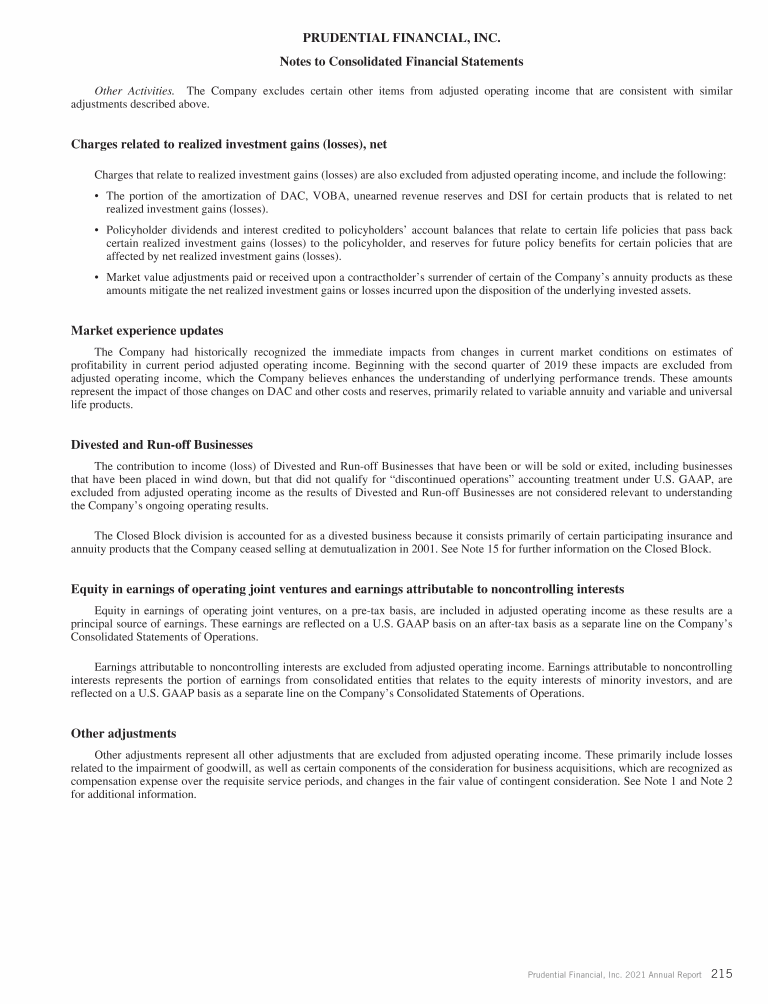 PRUDENTIAL FINANCIAL, INC.
Notes to Consolidated Financial Statements

Other Activities. The Company excludes certain other items from adjusted operating income that are consistent with similar adjustments described above.

Charges related to realized investment gains (losses), net

Charges that relate to realized investment gains (losses) are also excluded from adjusted operating income, and include the following:

• The portion of the amortization of DAC, VOBA, unearned revenue reserves and DSI for certain products that is related to net realized investment gains (losses).

• Policyholder dividends and interest credited to policyholders' account balances that relate to certain life policies that pass back certain realized investment gains (losses) to the policyholder, and reserves for future policy benefits for certain policies that are affected by net realized investment gains (losses).

• Market value adjustments paid or received upon a contractholder's surrender of certain of the Company's annuity products as these amounts mitigate the net realized investment gains or losses incurred upon the disposition of the underlying invested assets.

Market experience updates

The Company had historically recognized the immediate impacts from changes in current market conditions on estimates of profitability in current period adjusted operating income. Beginning with the second quarter of 2019 these impacts are excluded from adjusted operating income, which the Company believes enhances the understanding of underlying performance trends. These amounts represent the impact of those changes on DAC and other costs and reserves, primarily related to variable annuity and variable and universal life products.

Divested and Run-off Businesses

The contribution to income (loss) of Divested and Run-off Businesses that have been or will be sold or exited, including businesses that have been placed in wind down, but that did not qualify for "discontinued operations" accounting treatment under U.S. GAAP, are excluded from adjusted operating income as the results of Divested and Run-off Businesses are not considered relevant to understanding the Company's ongoing operating results.

The Closed Block division is accounted for as a divested business because it consists primarily of certain participating insurance and annuity products that the Company ceased selling at demutualization in 2001. See Note 15 for further information on the Closed Block.

Equity in earnings of operating joint ventures and earnings attributable to noncontrolling interests

Equity in earnings of operating joint ventures, on a pre-tax basis, are included in adjusted operating income as these results are a principal source of earnings. These earnings are reflected on a U.S. GAAP basis on an after-tax basis as a separate line on the Company's Consolidated Statements of Operations.

Earnings attributable to noncontrolling interests are excluded from adjusted operating income. Earnings attributable to noncontrolling interests represents the portion of earnings from consolidated entities that relates to the equity interests of minority investors, and are reflected on a U.S. GAAP basis as a separate line on the Company's Consolidated Statements of Operations.

Other adjustments

Other adjustments represent all other adjustments that are excluded from adjusted operating income. These primarily include losses related to the impairment of goodwill, as well as certain components of the consideration for business acquisitions, which are recognized as compensation expense over the requisite service periods, and changes in the fair value of contingent consideration. See Note 1 and Note 2 for additional information.

Prudential Financial, Inc. 2021 Annual Report 215